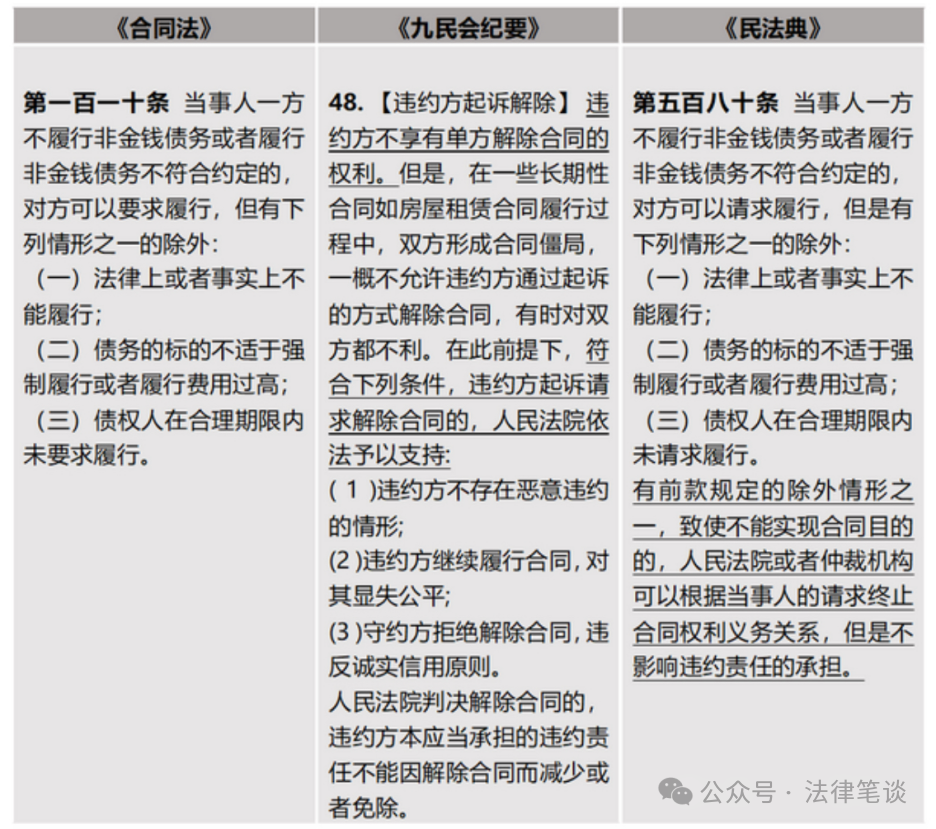 | 《合同法》 | 《九民会纪要》 | 《民法典》 |
|---|---|---|
| 第一百一十条 当事人一方不履行非金钱债务或者履行非金钱债务不符合约定的，对方可以要求履行，但有下列情形之一的除外：（一）法律上或者事实上不能履行；（二）债务的标的不适于强制履行或者履行费用过高；（三）债权人在合理期限内未要求履行。 | 48.【违约方起诉解除】违约方不享有单方解除合同的权利。但是，在一些长期性合同如房屋租赁合同履行过程中，双方形成合同僵局，一概不允许违约方通过起诉的方式解除合同，有时对双方都不利。在此前提下，符合下列条件，违约方起诉请求解除合同的，人民法院依法予以支持：( 1 )违约方不存在恶意违约的情形；(2 )违约方继续履行合同，对其显失公平；(3 )守约方拒绝解除合同，违反诚实信用原则。人民法院判决解除合同的，违约方本应当承担的违约责任不能因解除合同而减少或者免除。 | 第五百八十条 当事人一方不履行非金钱债务或者履行非金钱债务不符合约定的，对方可以请求履行，但是有下列情形之一的除外：（一）法律上或者事实上不能履行；（二）债务的标的不适于强制履行或者履行费用过高；（三）债权人在合理期限内未请求履行。有前款规定的除外情形之一，致使不能实现合同目的的，人民法院或者仲裁机构可以根据当事人的请求终止合同权利义务关系，但是不影响违约责任的承担。 |

公众号 · 法律笔谈